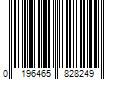 0 196465 828249